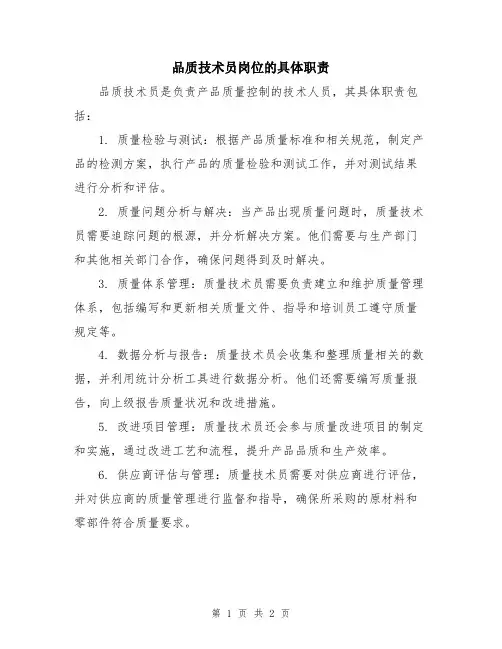 品质技术员岗位的具体职责

品质技术员是负责产品质量控制的技术人员，其具体职责包括：

1. 质量检验与测试：根据产品质量标准和相关规范，制定产品的检测方案，执行产品的质量检验和测试工作，并对测试结果进行分析和评估。

2. 质量问题分析与解决：当产品出现质量问题时，质量技术员需要追踪问题的根源，并分析解决方案。他们需要与生产部门和其他相关部门合作，确保问题得到及时解决。

3. 质量体系管理：质量技术员需要负责建立和维护质量管理体系，包括编写和更新相关质量文件、指导和培训员工遵守质量规定等。

4. 数据分析与报告：质量技术员会收集和整理质量相关的数据，并利用统计分析工具进行数据分析。他们还需要编写质量报告，向上级报告质量状况和改进措施。

5. 改进项目管理：质量技术员还会参与质量改进项目的制定和实施，通过改进工艺和流程，提升产品品质和生产效率。

6. 供应商评估与管理：质量技术员需要对供应商进行评估，并对供应商的质量管理进行监督和指导，确保所采购的原材料和零部件符合质量要求。

第 1 页 共 2 页